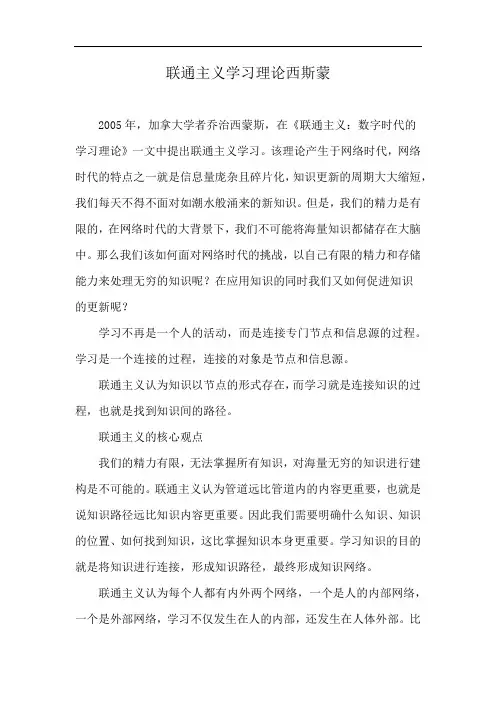 联通主义学习理论西斯蒙

2005年，加拿大学者乔治西蒙斯，在《联通主义：数字时代的学习理论》一文中提出联通主义学习。该理论产生于网络时代，网络时代的特点之一就是信息量庞杂且碎片化，知识更新的周期大大缩短，我们每天不得不面对如潮水般涌来的新知识。但是，我们的精力是有限的，在网络时代的大背景下，我们不可能将海量知识都储存在大脑中。那么我们该如何面对网络时代的挑战，以自己有限的精力和存储能力来处理无穷的知识呢？在应用知识的同时我们又如何促进知识的更新呢？

学习不再是一个人的活动，而是连接专门节点和信息源的过程。学习是一个连接的过程，连接的对象是节点和信息源。

联通主义认为知识以节点的形式存在，而学习就是连接知识的过程，也就是找到知识间的路径。

联通主义的核心观点

我们的精力有限，无法掌握所有知识，对海量无穷的知识进行建构是不可能的。联通主义认为管道远比管道内的内容更重要，也就是说知识路径远比知识内容更重要。因此我们需要明确什么知识、知识的位置、如何找到知识，这比掌握知识本身更重要。学习知识的目的就是将知识进行连接，形成知识路径，最终形成知识网络。

联通主义认为每个人都有内外两个网络，一个是人的内部网络，一个是外部网络，学习不仅发生在人的内部，还发生在人体外部。比